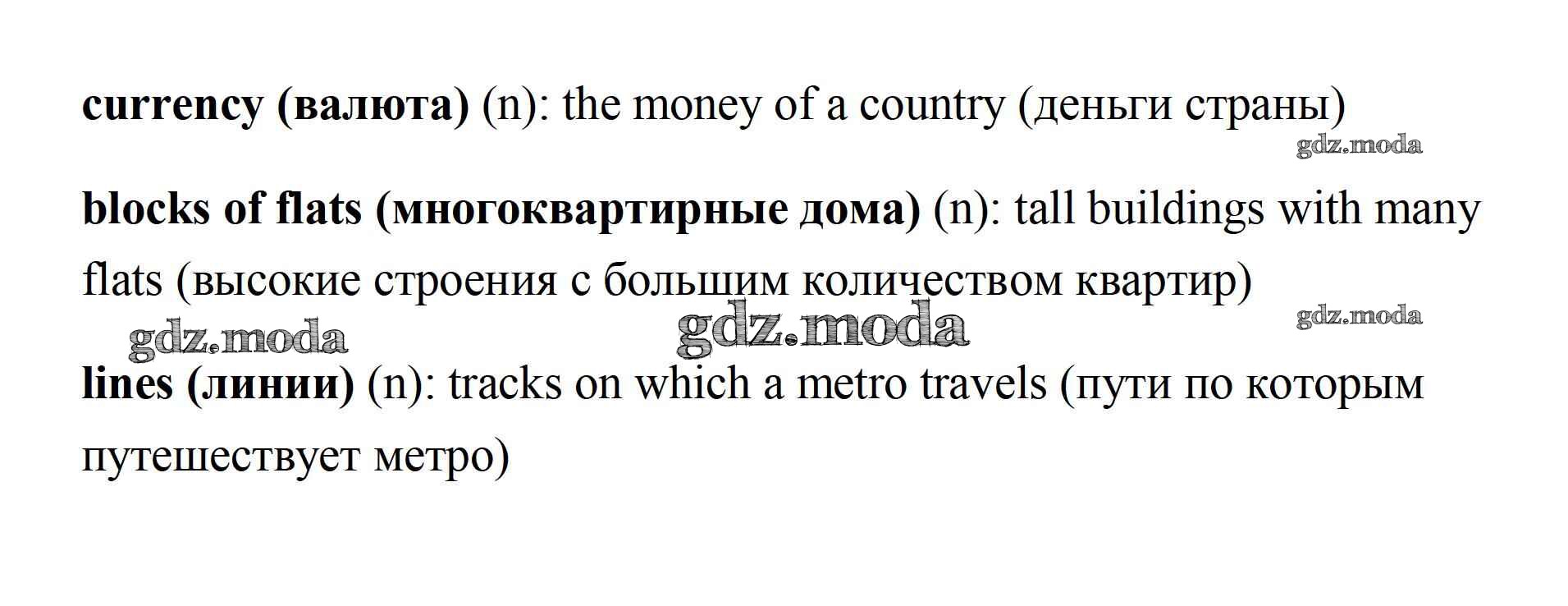 currency (валюта) (n): the money of a country (деньги страны)

blocks of flats (многоквартирные дома) (n): tall buildings with many flats (высокие строения с большим количеством квартир)

lines (линии) (n): tracks on which a metro travels (пути по которым путешествует метро)

gdz.moda